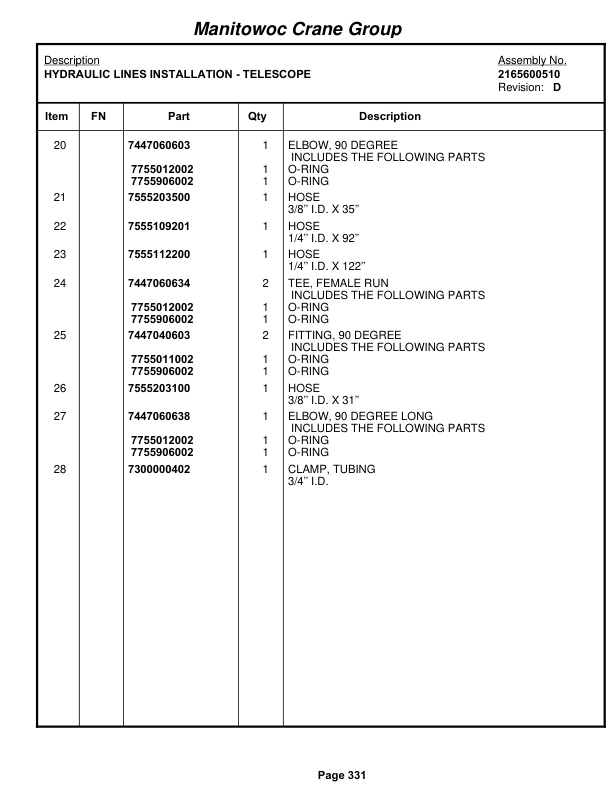 Manitowoc Crane Group

Description
HYDRAULIC LINES INSTALLATION - TELESCOPE

Assembly No.
2165600510
Revision: D

| Item | FN | Part | Qty | Description |
|---|---|---|---|---|
| 20 | | 7447060603 | 1 | ELBOW, 90 DEGREE INCLUDES THE FOLLOWING PARTS |
| | | 7755012002 | 1 | O-RING |
| | | 7755906002 | 1 | O-RING |
| 21 | | 7555203500 | 1 | HOSE 3/8" I.D. X 35" |
| 22 | | 7555109201 | 1 | HOSE 1/4" I.D. X 92" |
| 23 | | 7555112200 | 1 | HOSE 1/4" I.D. X 122" |
| 24 | | 7447060634 | 2 | TEE, FEMALE RUN INCLUDES THE FOLLOWING PARTS |
| | | 7755012002 | 1 | O-RING |
| | | 7755906002 | 1 | O-RING |
| 25 | | 7447040603 | 2 | FITTING, 90 DEGREE INCLUDES THE FOLLOWING PARTS |
| | | 7755011002 | 1 | O-RING |
| | | 7755906002 | 1 | O-RING |
| 26 | | 7555203100 | 1 | HOSE 3/8" I.D. X 31" |
| 27 | | 7447060638 | 1 | ELBOW, 90 DEGREE LONG INCLUDES THE FOLLOWING PARTS |
| | | 7755012002 | 1 | O-RING |
| | | 7755906002 | 1 | O-RING |
| 28 | | 7300000402 | 1 | CLAMP, TUBING 3/4" I.D. |

Page 331